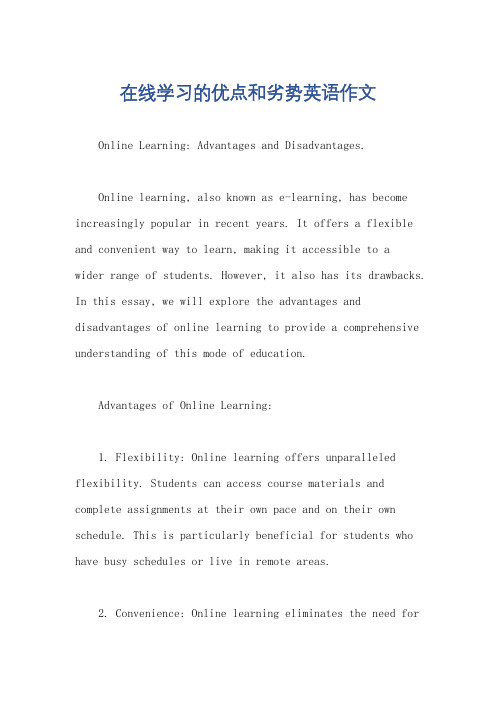 在线学习的优点和劣势英语作文

Online Learning: Advantages and Disadvantages.

Online learning, also known as e-learning, has become increasingly popular in recent years. It offers a flexible and convenient way to learn, making it accessible to a wider range of students. However, it also has its drawbacks. In this essay, we will explore the advantages and disadvantages of online learning to provide a comprehensive understanding of this mode of education.

Advantages of Online Learning:

1. Flexibility: Online learning offers unparalleled flexibility. Students can access course materials and complete assignments at their own pace and on their own schedule. This is particularly beneficial for students who have busy schedules or live in remote areas.

2. Convenience: Online learning eliminates the need for